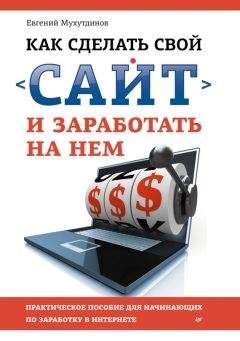 Евгений Мухутдинов

КАК СДЕЛАТЬ СВОЙ

<САЙТ>

И ЗАРАБОТАТЬ НА НЕМ

$ $ $

ПРАКТИЧЕСКОЕ ПОСОБИЕ ДЛЯ НАЧИНАЮЩИХ ПО ЗАРАБОТКУ В ИНТЕРНЕТЕ